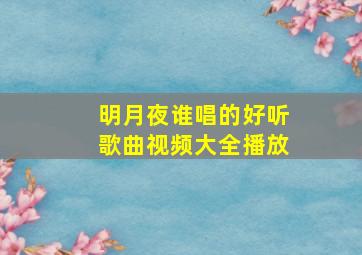 明月夜谁唱的好听
歌曲视频大全播放